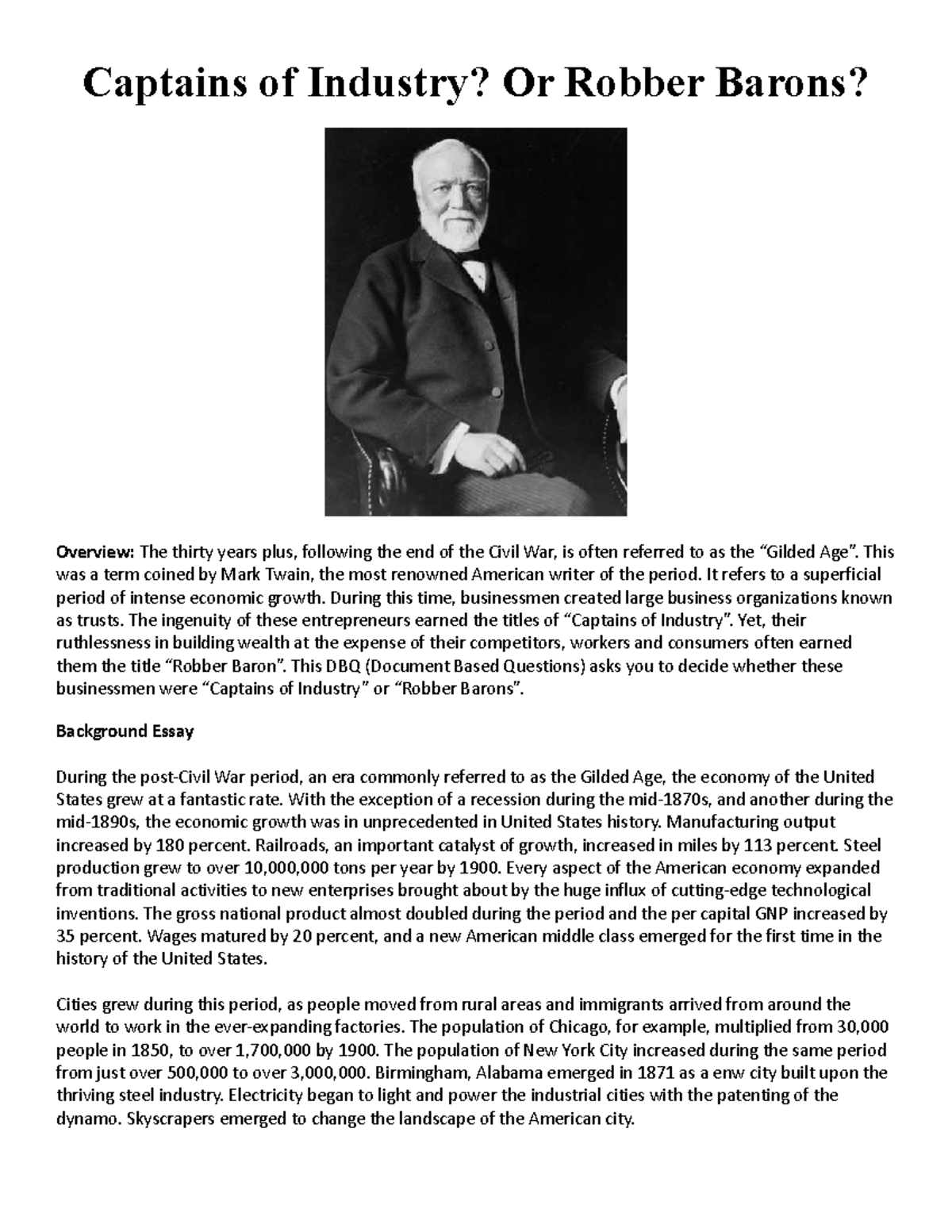 Captains of Industry? Or Robber Barons?

Overview: The thirty years plus, following the end of the Civil War, is often referred to as the “Gilded Age”. This was a term coined by Mark Twain, the most renowned American writer of the period. It refers to a superficial period of intense economic growth. During this time, businessmen created large business organizations known as trusts. The ingenuity of these entrepreneurs earned the titles of “Captains of Industry”. Yet, their ruthlessness in building wealth at the expense of their competitors, workers and consumers often earned them the title “Robber Baron”. This DBQ (Document Based Questions) asks you to decide whether these businessmen were “Captains of Industry” or “Robber Barons”.

Background Essay

During the post-Civil War period, an era commonly referred to as the Gilded Age, the economy of the United States grew at a fantastic rate. With the exception of a recession during the mid-1870s, and another during the mid-1890s, the economic growth was in unprecedented in United States history. Manufacturing output increased by 180 percent. Railroads, an important catalyst of growth, increased in miles by 113 percent. Steel production grew to over 10,000,000 tons per year by 1900. Every aspect of the American economy expanded from traditional activities to new enterprises brought about by the huge influx of cutting-edge technological inventions. The gross national product almost doubled during the period and the per capital GNP increased by 35 percent. Wages matured by 20 percent, and a new American middle class emerged for the first time in the history of the United States.

Cities grew during this period, as people moved from rural areas and immigrants arrived from around the world to work in the ever-expanding factories. The population of Chicago, for example, multiplied from 30,000 people in 1850, to over 1,700,000 by 1900. The population of New York City increased during the same period from just over 500,000 to over 3,000,000. Birmingham, Alabama emerged in 1871 as a enw city built upon the thriving steel industry. Electricity began to light and power the industrial cities with the patenting of the dynamo. Skyscrapers emerged to change the landscape of the American city.